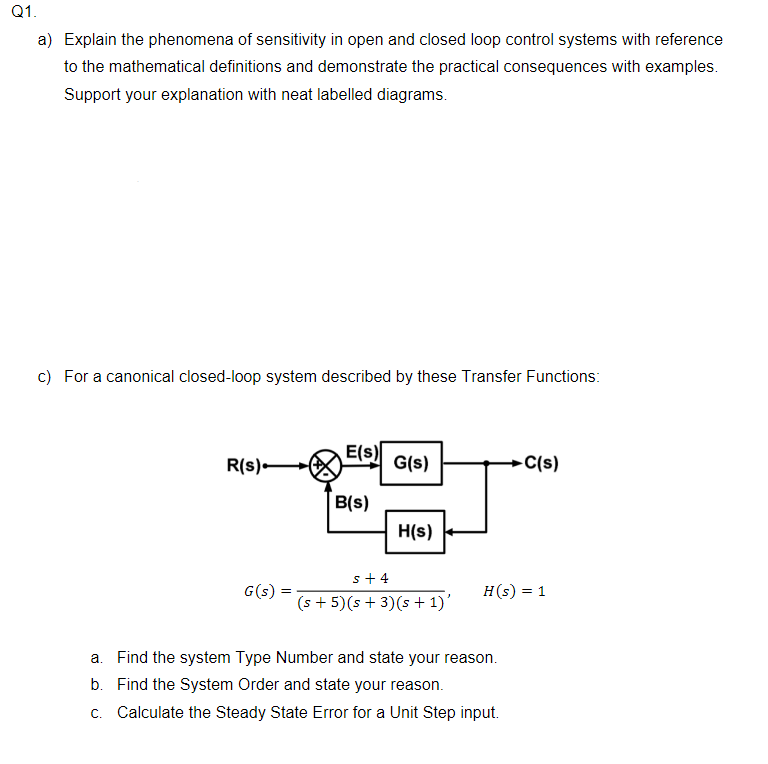 Q1.

a) Explain the phenomena of sensitivity in open and closed loop control systems with reference to the mathematical definitions and demonstrate the practical consequences with examples. Support your explanation with neat labelled diagrams.

c) For a canonical closed-loop system described by these Transfer Functions:

R(s) + E(s) G(s) C(s)
B(s) H(s)

$G(s) = \frac{s+4}{(s+5)(s+3)(s+1)}$, $H(s) = 1$

a. Find the system Type Number and state your reason.
b. Find the System Order and state your reason.
c. Calculate the Steady State Error for a Unit Step input.